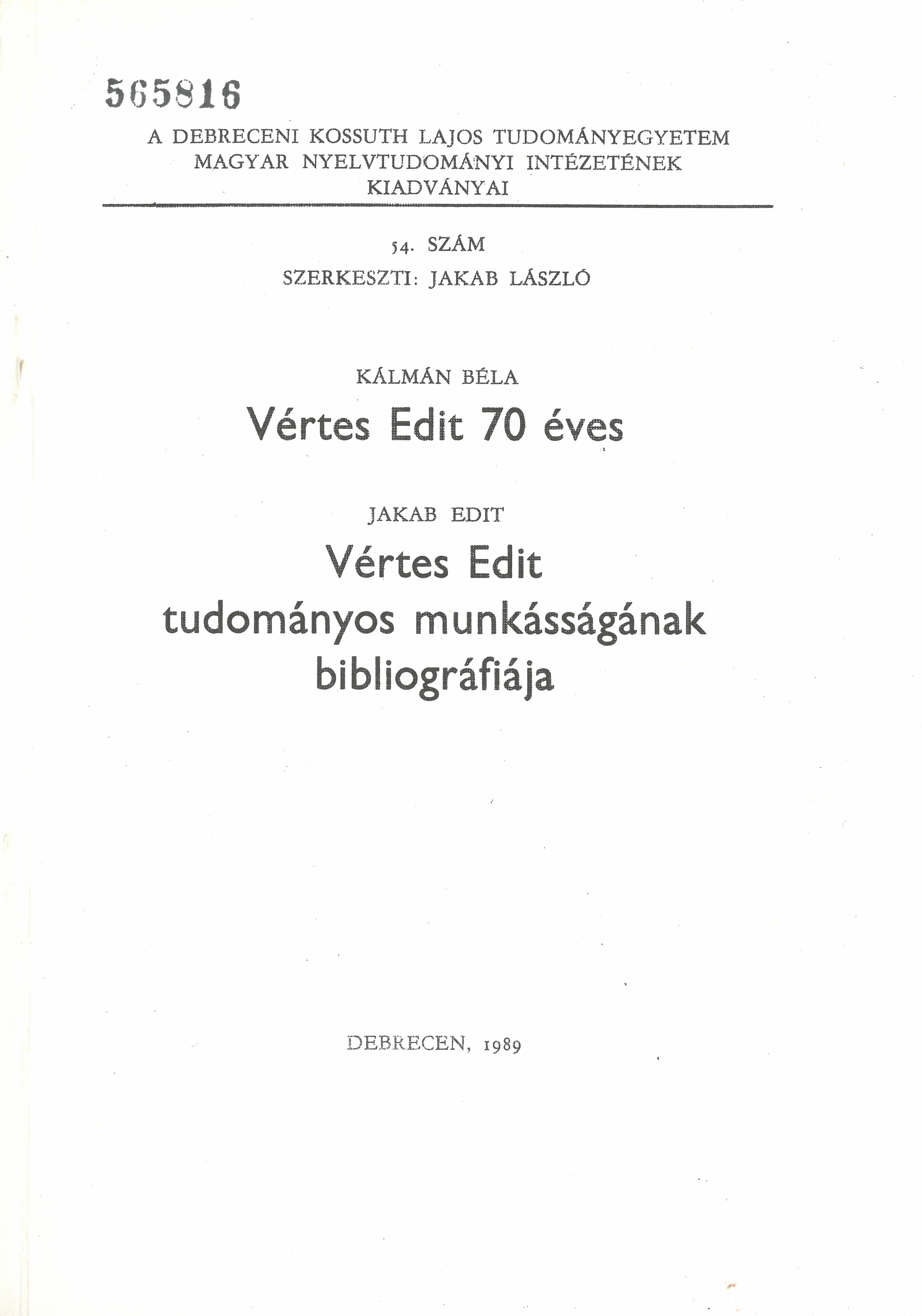 565816

A DEBRECENI KOSSUTH LAJOS TUDOMÁNYEGYETEM
MAGYAR NYELVTUDOMÁNYI INTÉZETÉNEK
KIADVÁNYAI

54. SZÁM
SZERKESZTI: JAKAB LÁSZLÓ

KÁLMÁN BÉLA
Vértes Edit 70 éves

JAKAB EDIT
Vértes Edit
tudományos munkásságának
bibliográfiája

DEBRECEN, 1989